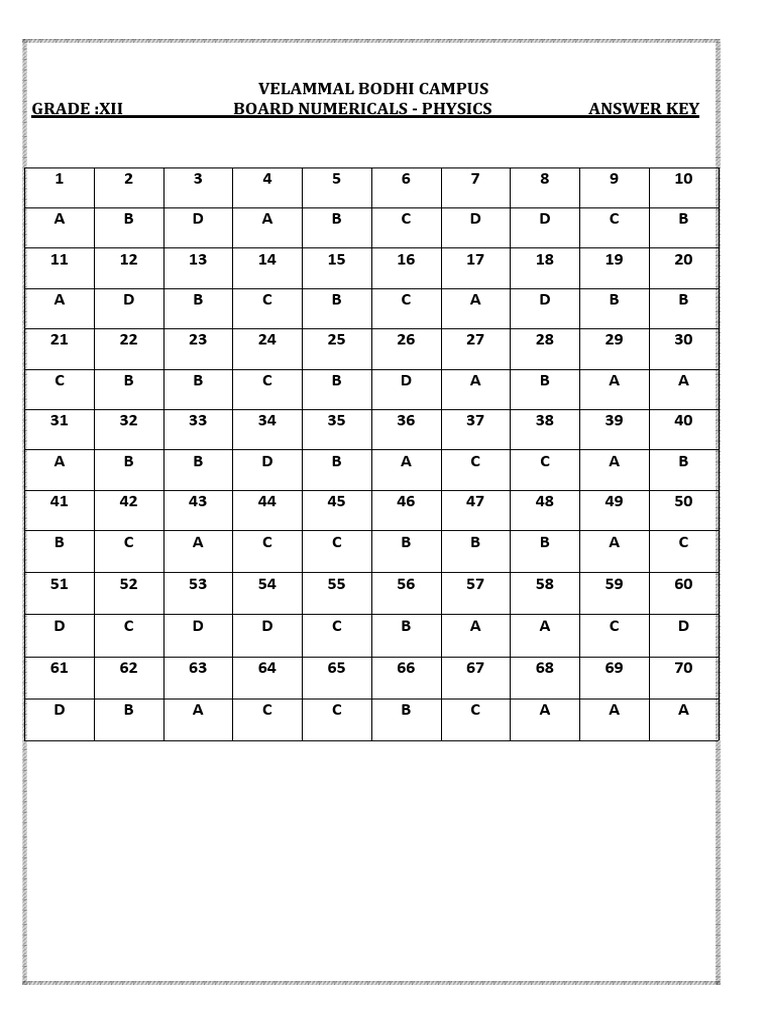 VELAMMAL BODHI CAMPUS

GRADE :XII BOARD NUMERICALS - PHYSICS ANSWER KEY

| 1 | 2 | 3 | 4 | 5 | 6 | 7 | 8 | 9 | 10 |
|---|---|---|---|---|---|---|---|---|---|
| A | B | D | A | B | C | D | D | C | B |
| 11 | 12 | 13 | 14 | 15 | 16 | 17 | 18 | 19 | 20 |
| A | D | B | C | B | C | A | D | B | B |
| 21 | 22 | 23 | 24 | 25 | 26 | 27 | 28 | 29 | 30 |
| C | B | B | C | B | D | A | B | A | A |
| 31 | 32 | 33 | 34 | 35 | 36 | 37 | 38 | 39 | 40 |
| A | B | B | D | B | A | C | C | A | B |
| 41 | 42 | 43 | 44 | 45 | 46 | 47 | 48 | 49 | 50 |
| B | C | A | C | C | B | B | B | A | C |
| 51 | 52 | 53 | 54 | 55 | 56 | 57 | 58 | 59 | 60 |
| D | C | D | D | C | B | A | A | C | D |
| 61 | 62 | 63 | 64 | 65 | 66 | 67 | 68 | 69 | 70 |
| D | B | A | C | C | B | C | A | A | A |